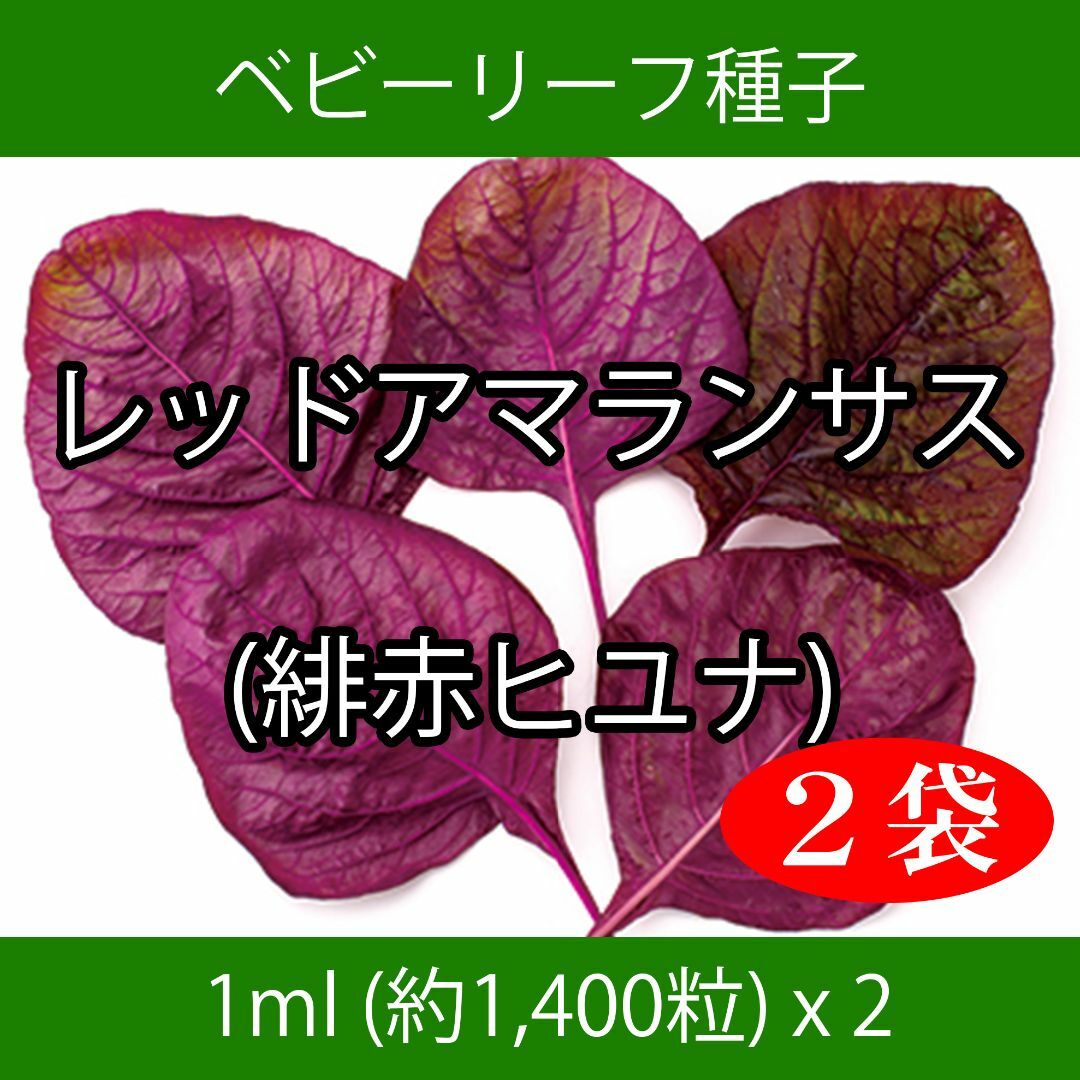 ベビーリーフ種子

レッドアマランサス

(緋赤ヒユナ)

２袋

1ml (約1,400粒) x 2